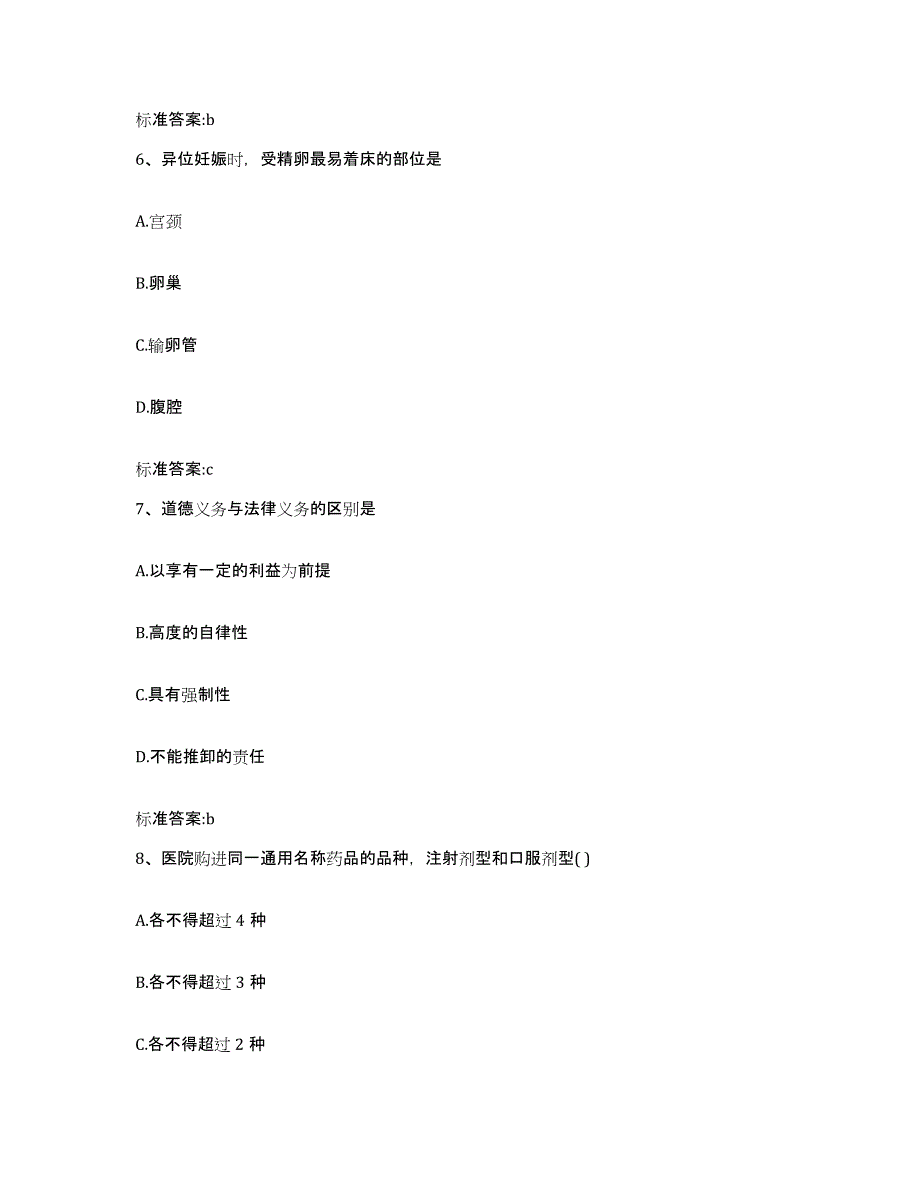 标准答案:b

6、异位妊娠时，受精卵最易着床的部位是

A.宫颈

B.卵巢

C.输卵管

D.腹腔

标准答案:c

7、道德义务与法律义务的区别是

A.以享有一定的利益为前提

B.高度的自律性

C.具有强制性

D.不能推卸的责任

标准答案:b

8、医院购进同一通用名称药品的品种，注射剂型和口服剂型( )

A.各不得超过 4 种

B.各不得超过 3 种

C.各不得超过 2 种